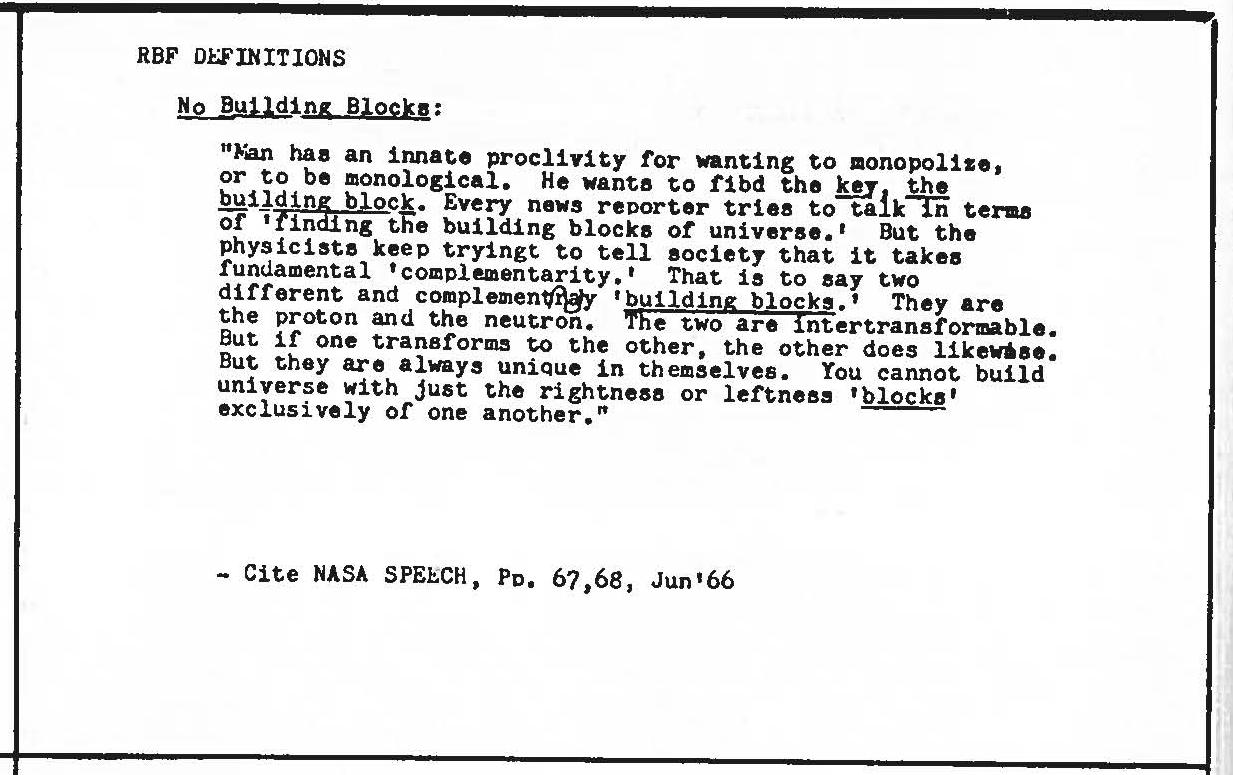 RBF DEFINITIONS

No Building Blocks:

"Man has an innate proclivity for wanting to monopolize, or to be monological. He wants to fibd the key, the building block. Every news reporter tries to talk in terms of 'finding the building blocks of universe.' But the physicists keep tryingt to tell society that it takes fundamental 'complementarity.' That is to say two different and complementary 'building blocks.' They are the proton and the neutron. The two are intertransformable. But if one transforms to the other, the other does likewise. But they are always unique in themselves. You cannot build universe with just the rightness or leftness 'blocks' exclusively of one another."

- Cite NASA SPEECH, Pp. 67,68, Jun'66